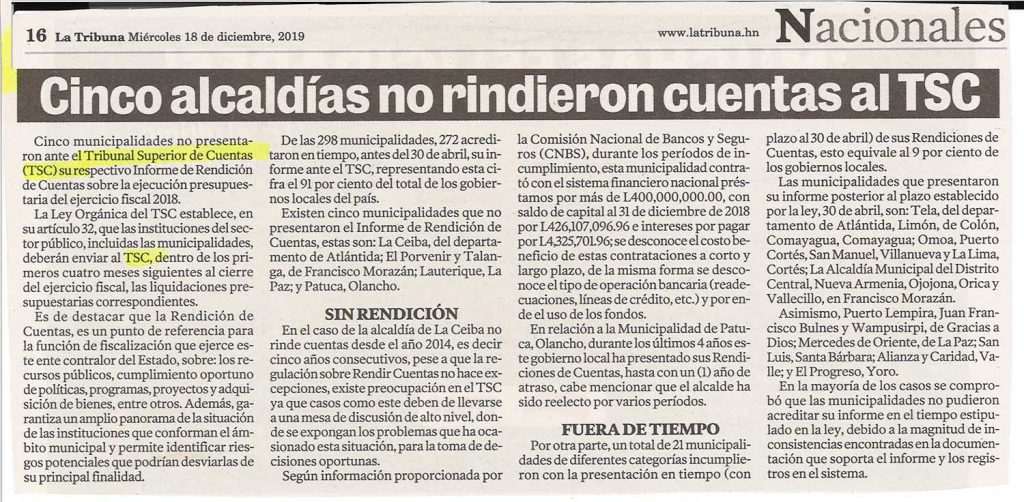 16 La Tribuna Miércoles 18 de diciembre, 2019

www.latribuna.hn

Nacionales

Cinco alcaldías no rindieron cuentas al TSC

Cinco municipalidades no presentaron ante el Tribunal Superior de Cuentas (TSC) su respectivo Informe de Rendición de Cuentas sobre la ejecución presupuestaria del ejercicio fiscal 2018.

La Ley Orgánica del TSC establece, en su artículo 32, que las instituciones del sector público, incluidas las municipalidades, deberán enviar al TSC, dentro de los primeros cuatro meses siguientes al cierre del ejercicio fiscal, las liquidaciones presupuestarias correspondientes.

Es de destacar que la Rendición de Cuentas, es un punto de referencia para la función de fiscalización que ejerce este ente contralor del Estado, sobre: los recursos públicos, cumplimiento oportuno de políticas, programas, proyectos y adquisición de bienes, entre otros. Además, garantiza un amplio panorama de la situación de las instituciones que conforman el ámbito municipal y permite identificar riesgos potenciales que podrían desviarlas de su principal finalidad.

De las 298 municipalidades, 272 acreditaron en tiempo, antes del 30 de abril, su informe ante el TSC, representando esta cifra el 91 por ciento del total de los gobiernos locales del país.

Existen cinco municipalidades que no presentaron el Informe de Rendición de Cuentas, estas son: La Ceiba, del departamento de Atlántida; El Porvenir y Talanga, de Francisco Morazán; Lauterique, La Paz; y Patuca, Olancho.

SIN RENDICIÓN

En el caso de la alcaldía de La Ceiba no rinde cuentas desde el año 2014, es decir cinco años consecutivos, pese a que la regulación sobre Rendir Cuentas no hace excepciones, existe preocupación en el TSC ya que casos como este deben de llevarse a una mesa de discusión de alto nivel, donde se expongan los problemas que ha ocasionado esta situación, para la toma de decisiones oportunas.

Según información proporcionada por la Comisión Nacional de Bancos y Seguros (CNBS), durante los períodos de incumplimiento, esta municipalidad contrató con el sistema financiero nacional préstamos por más de L400,000,000.00, con saldo de capital al 31 de diciembre de 2018 por L426,107,096.96 e intereses por pagar por L4,325,701.96; se desconoce el costo beneficio de estas contrataciones a corto y largo plazo, de la misma forma se desconoce el tipo de operación bancaria (readecuaciones, líneas de crédito, etc.) y por ende el uso de los fondos.

En relación a la Municipalidad de Patuca, Olancho, durante los últimos 4 años este gobierno local ha presentado sus Rendiciones de Cuentas, hasta con un (1) año de atraso, cabe mencionar que el alcalde ha sido reelecto por varios períodos.

FUERA DE TIEMPO

Por otra parte, un total de 21 municipalidades de diferentes categorías incumplieron con la presentación en tiempo (con plazo al 30 de abril) de sus Rendiciones de Cuentas, esto equivale al 9 por ciento de los gobiernos locales.

Las municipalidades que presentaron su informe posterior al plazo establecido por la ley, 30 de abril, son: Tela, del departamento de Atlántida, Limón, de Colón, Comayagua, Comayagua; Omoa, Puerto Cortés, San Manuel, Villanueva y La Lima, Cortés; La Alcaldía Municipal del Distrito Central, Nueva Armenia, Ojojona, Orica y Vallecillo, en Francisco Morazán.

Asimismo, Puerto Lempira, Juan Francisco Bulnes y Wampusirpi, de Gracias a Dios; Mercedes de Oriente, de La Paz; San Luis, Santa Bárbara; Alianza y Caridad, Valle; y El Progreso, Yoro.

En la mayoría de los casos se comprobó que las municipalidades no pudieron acreditar su informe en el tiempo estipulado en la ley, debido a la magnitud de inconsistencias encontradas en la documentación que soporta el informe y los registros en el sistema.